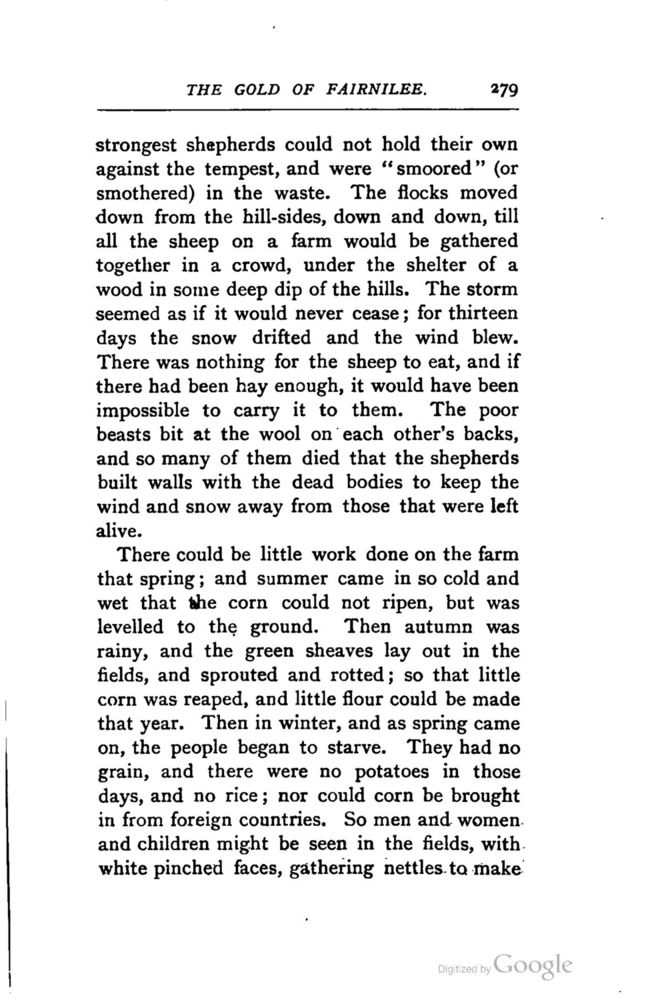 THE GOLD OF FAIRNILEE. 279

strongest shepherds could not hold their own against the tempest, and were "smoored" (or smothered) in the waste. The flocks moved down from the hill-sides, down and down, till all the sheep on a farm would be gathered together in a crowd, under the shelter of a wood in some deep dip of the hills. The storm seemed as if it would never cease; for thirteen days the snow drifted and the wind blew. There was nothing for the sheep to eat, and if there had been hay enough, it would have been impossible to carry it to them. The poor beasts bit at the wool on each other's backs, and so many of them died that the shepherds built walls with the dead bodies to keep the wind and snow away from those that were left alive.

There could be little work done on the farm that spring; and summer came in so cold and wet that the corn could not ripen, but was levelled to the ground. Then autumn was rainy, and the green sheaves lay out in the fields, and sprouted and rotted; so that little corn was reaped, and little flour could be made that year. Then in winter, and as spring came on, the people began to starve. They had no grain, and there were no potatoes in those days, and no rice; nor could corn be brought in from foreign countries. So men and women and children might be seen in the fields, with white pinched faces, gathering nettles to make

Digitized by Google